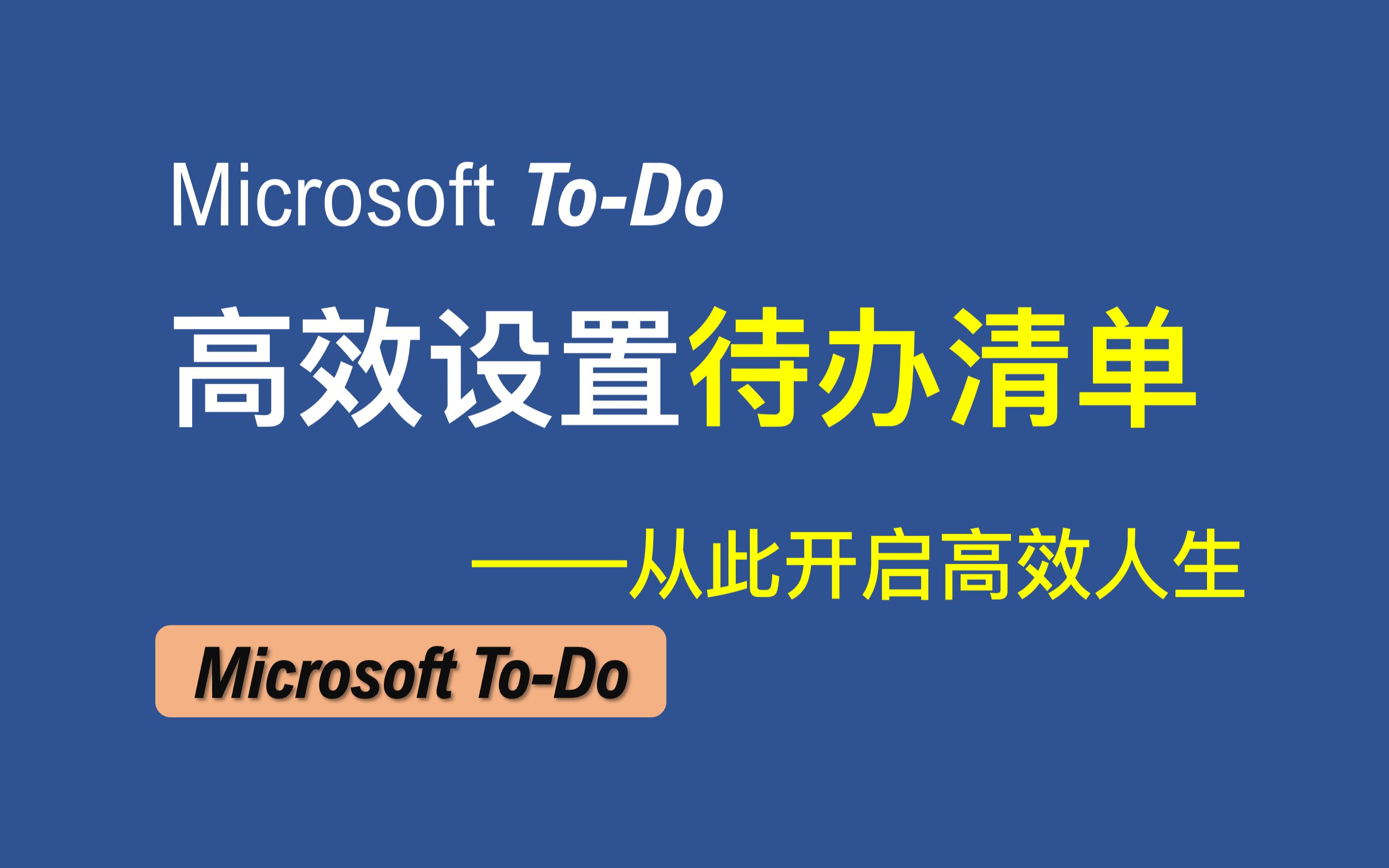 Microsoft To-Do

高效设置待办清单

——从此开启高效人生

Microsoft To-Do